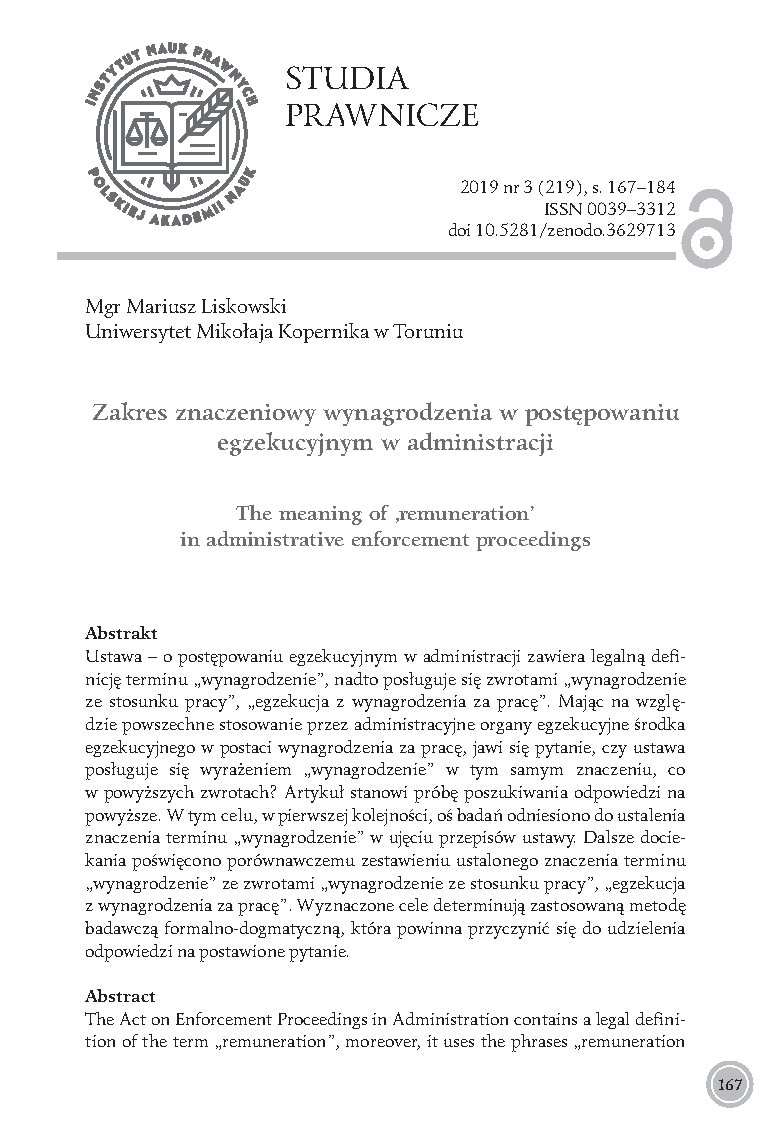 INSTYTUT NAUK PRAWNYCH
POLSKIEJ AKADEMII NAUK

STUDIA
PRAWNICZE

2019 nr 3 (219), s. 167–184
ISSN 0039–3312
doi 10.5281/zenodo.3629713

Mgr Mariusz Liskowski
Uniwersytet Mikołaja Kopernika w Toruniu

Zakres znaczeniowy wynagrodzenia w postępowaniu egzekucyjnym w administracji

The meaning of ‚remuneration' in administrative enforcement proceedings

Abstrakt
Ustawa – o postępowaniu egzekucyjnym w administracji zawiera legalną definicję terminu „wynagrodzenie", nadto posługuje się zwrotami „wynagrodzenie ze stosunku pracy", „egzekucja z wynagrodzenia za pracę". Mając na względzie powszechne stosowanie przez administracyjne organy egzekucyjne środka egzekucyjnego w postaci wynagrodzenia za pracę, jawi się pytanie, czy ustawa posługuje się wyrażeniem „wynagrodzenie" w tym samym znaczeniu, co w powyższych zwrotach? Artykuł stanowi próbę poszukiwania odpowiedzi na powyższe. W tym celu, w pierwszej kolejności, oś badań odniesiono do ustalenia znaczenia terminu „wynagrodzenie" w ujęciu przepisów ustawy. Dalsze dociekania poświęcono porównawczemu zestawieniu ustalonego znaczenia terminu „wynagrodzenie" ze zwrotami „wynagrodzenie ze stosunku pracy", „egzekucja z wynagrodzenia za pracę". Wyznaczone cele determinują zastosowaną metodę badawczą formalno-dogmatyczną, która powinna przyczynić się do udzielenia odpowiedzi na postawione pytanie.

Abstract
The Act on Enforcement Proceedings in Administration contains a legal definition of the term „remuneration", moreover, it uses the phrases „remuneration

167